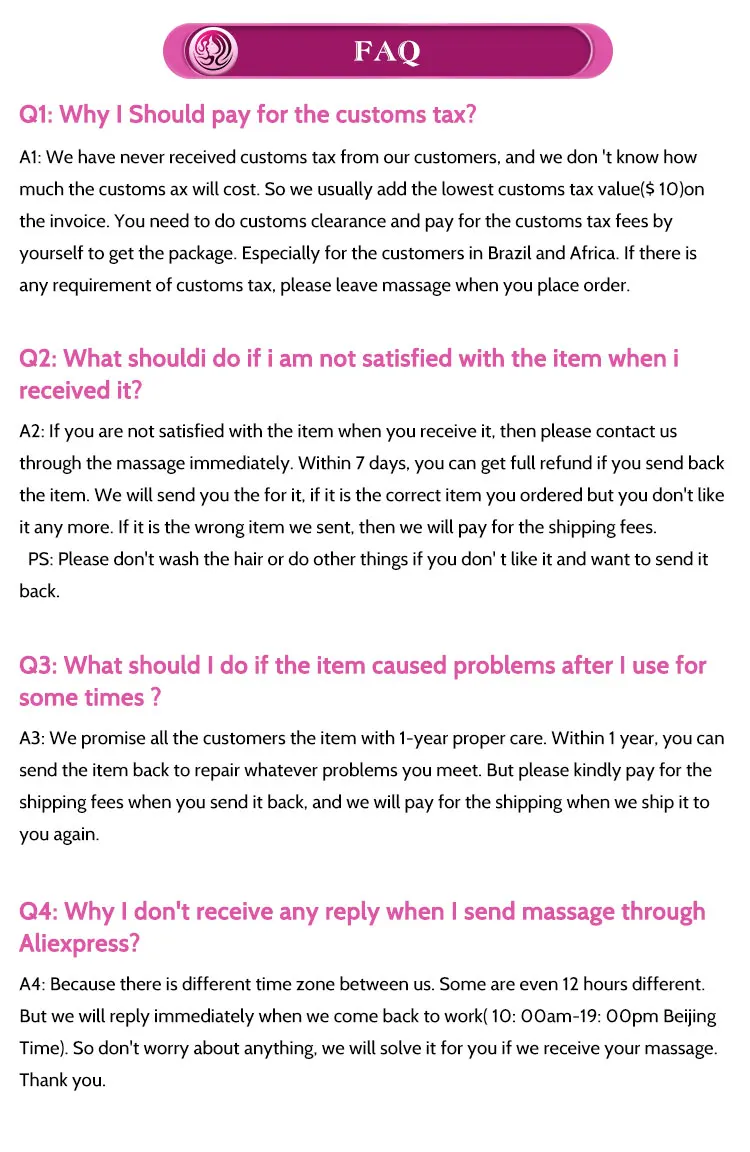 FAQ

Q1: Why I Should pay for the customs tax?

A1: We have never received customs tax from our customers, and we don 't know how much the customs ax will cost. So we usually add the lowest customs tax value($ 10)on the invoice. You need to do customs clearance and pay for the customs tax fees by yourself to get the package. Especially for the customers in Brazil and Africa. If there is any requirement of customs tax, please leave massage when you place order.

Q2: What shouldi do if i am not satisfied with the item when i received it?

A2: If you are not satisfied with the item when you receive it, then please contact us through the massage immediately. Within 7 days, you can get full refund if you send back the item. We will send you the for it, if it is the correct item you ordered but you don't like it any more. If it is the wrong item we sent, then we will pay for the shipping fees.
PS: Please don't wash the hair or do other things if you don' t like it and want to send it back.

Q3: What should I do if the item caused problems after I use for some times ?

A3: We promise all the customers the item with 1-year proper care. Within 1 year, you can send the item back to repair whatever problems you meet. But please kindly pay for the shipping fees when you send it back, and we will pay for the shipping when we ship it to you again.

Q4: Why I don't receive any reply when I send massage through Aliexpress?

A4: Because there is different time zone between us. Some are even 12 hours different. But we will reply immediately when we come back to work( 10: 00am-19: 00pm Beijing Time). So don't worry about anything, we will solve it for you if we receive your massage. Thank you.